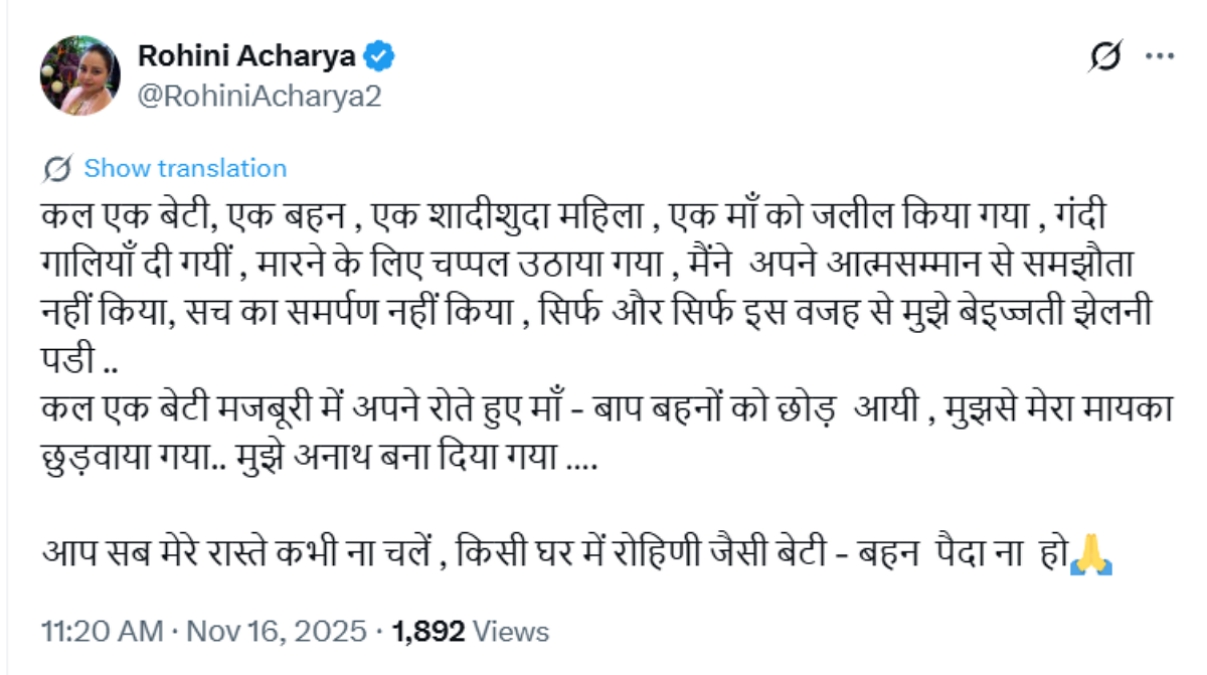 Rohini Acharya
@RohiniAcharya2

Show translation

कल एक बेटी, एक बहन , एक शादीशुदा महिला , एक माँ को जलील किया गया , गंदी गालियाँ दी गयीं , मारने के लिए चप्पल उठाया गया , मैंने अपने आत्मसम्मान से समझौता नहीं किया, सच का समर्पण नहीं किया , सिर्फ और सिर्फ इस वजह से मुझे बेइज्जती झेलनी पडी ..
कल एक बेटी मजबूरी में अपने रोते हुए माँ - बाप बहनों को छोड़ आयी , मुझसे मेरा मायका छुड़वाया गया.. मुझे अनाथ बना दिया गया ....

आप सब मेरे रास्ते कभी ना चलें , किसी घर में रोहिणी जैसी बेटी - बहन पैदा ना हो🙏

11:20 AM · Nov 16, 2025 · 1,892 Views